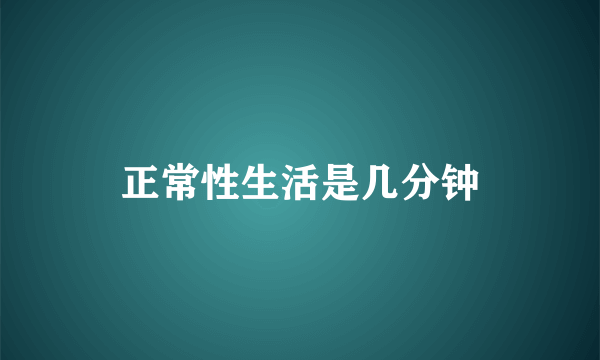 正常性生活是几分钟